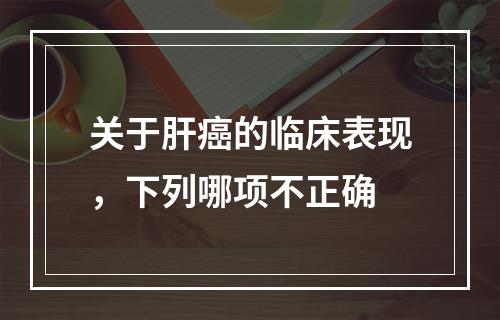 关于肝癌的临床表现，下列哪项不正确